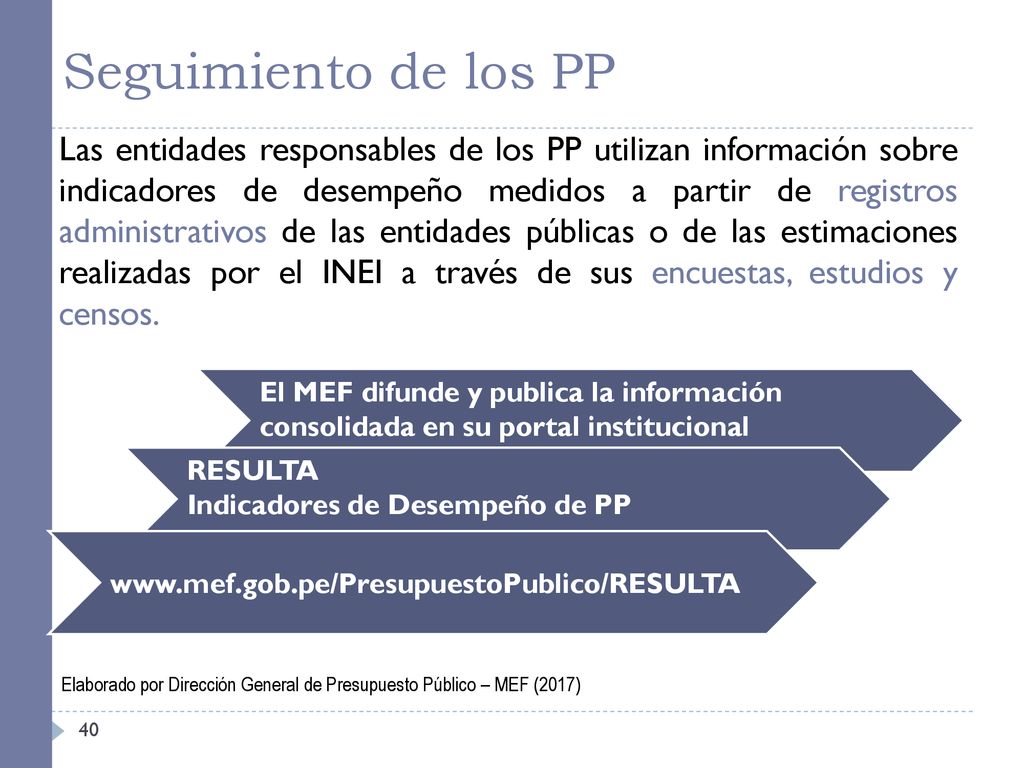 Seguimiento de los PP

Las entidades responsables de los PP utilizan información sobre indicadores de desempeño medidos a partir de registros administrativos de las entidades públicas o de las estimaciones realizadas por el INEI a través de sus encuestas, estudios y censos.

El MEF difunde y publica la información consolidada en su portal institucional

RESULTA
Indicadores de Desempeño de PP

www.mef.gob.pe/PresupuestoPublico/RESULTA

Elaborado por Dirección General de Presupuesto Público – MEF (2017)

40